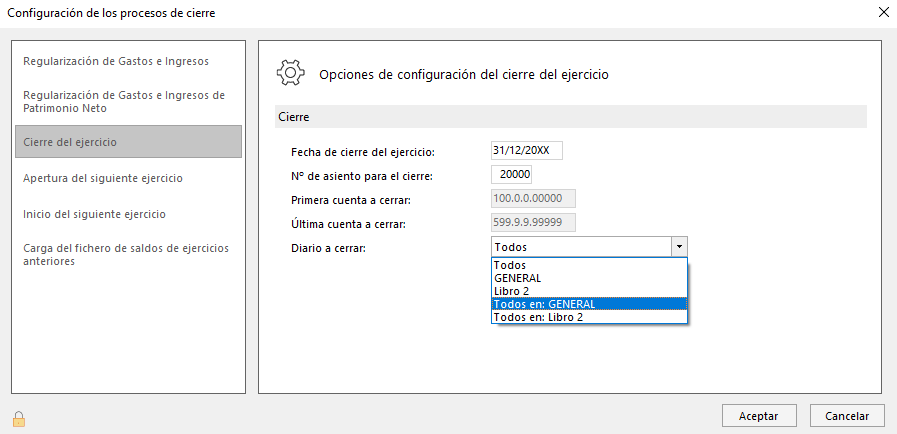 Configuración de los procesos de cierre

Regularización de Gastos e Ingresos

Regularización de Gastos e Ingresos de Patrimonio Neto

Cierre del ejercicio

Apertura del siguiente ejercicio

Inicio del siguiente ejercicio

Carga del fichero de saldos de ejercicios anteriores

Opciones de configuración del cierre del ejercicio

Cierre

Fecha de cierre del ejercicio: 31/12/20XX

Nº de asiento para el cierre: 20000

Primera cuenta a cerrar: 100.0.0.00000

Última cuenta a cerrar: 599.9.9.99999

Diario a cerrar: Todos

Todos
GENERAL
Libro 2
Todos en: GENERAL
Todos en: Libro 2

Aceptar

Cancelar